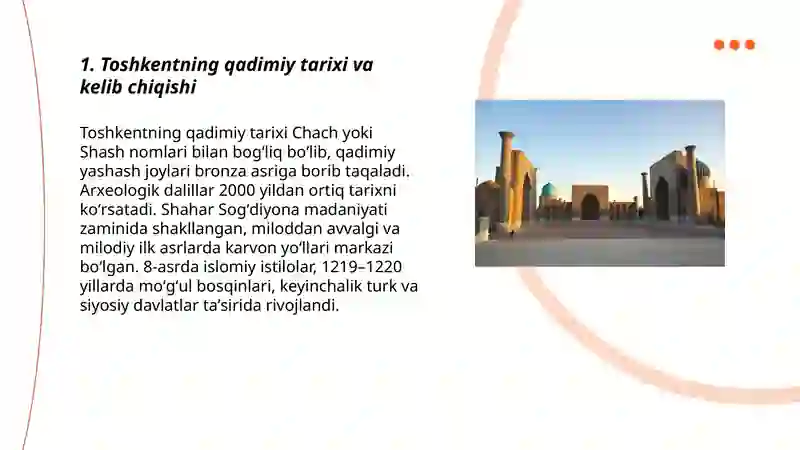 1. Toshkentning qadimiy tarixi va kelib chiqishi

Toshkentning qadimiy tarixi Chach yoki Shash nomlari bilan bog‘liq bo‘lib, qadimiy yashash joylari bronza asriga borib taqaladi. Arxeologik dalillar 2000 yildan ortiq tarixni ko‘rsatadi. Shahar Sog‘diyona madaniyati zaminida shakllangan, miloddan avvalgi va milodiy ilk asrlarda karvon yo‘llari markazi bo‘lgan. 8-asrda islomiy istilolar, 1219–1220 yillarda mo‘g‘ul bosqinlari, keyinchalik turk va siyosiy davlatlar ta’sirida rivojlandi.